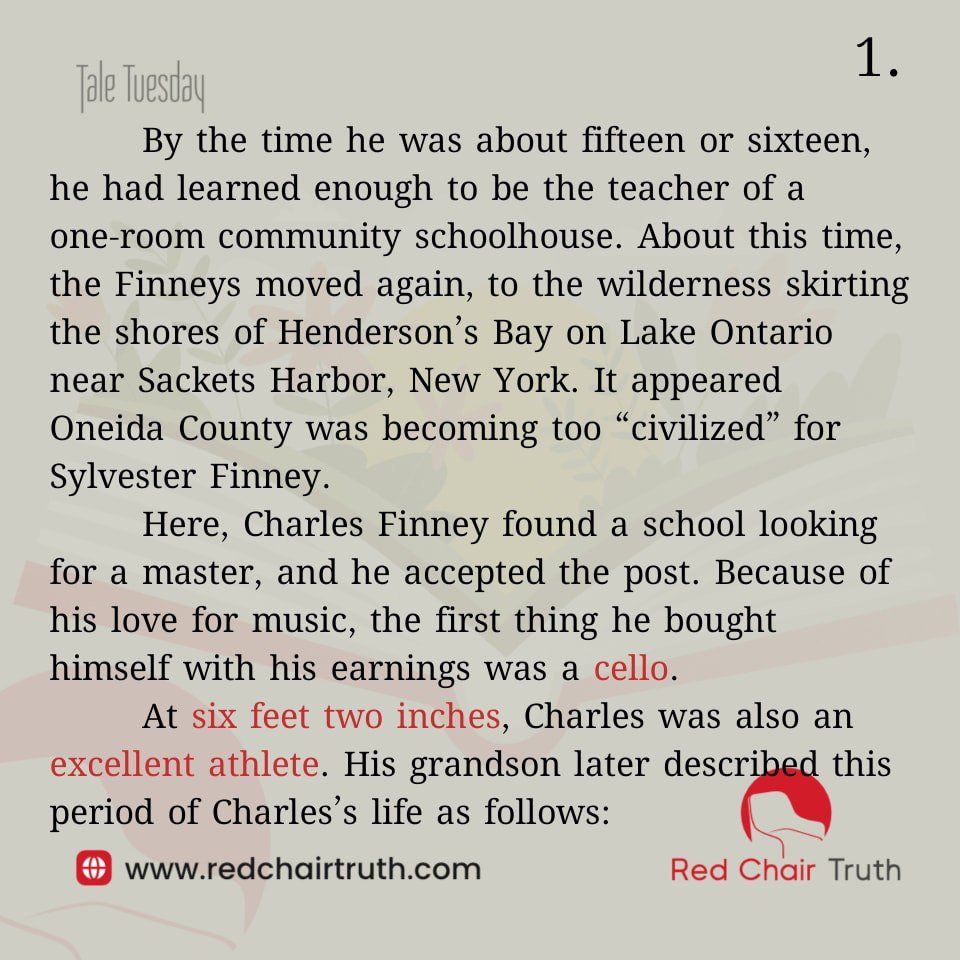 1.

Tale Tuesday

By the time he was about fifteen or sixteen, he had learned enough to be the teacher of a one-room community schoolhouse. About this time, the Finneys moved again, to the wilderness skirting the shores of Henderson's Bay on Lake Ontario near Sackets Harbor, New York. It appeared Oneida County was becoming too "civilized" for Sylvester Finney.

Here, Charles Finney found a school looking for a master, and he accepted the post. Because of his love for music, the first thing he bought himself with his earnings was a cello.

At six feet two inches, Charles was also an excellent athlete. His grandson later described this period of Charles's life as follows:

www.redchairtruth.com

Red Chair Truth